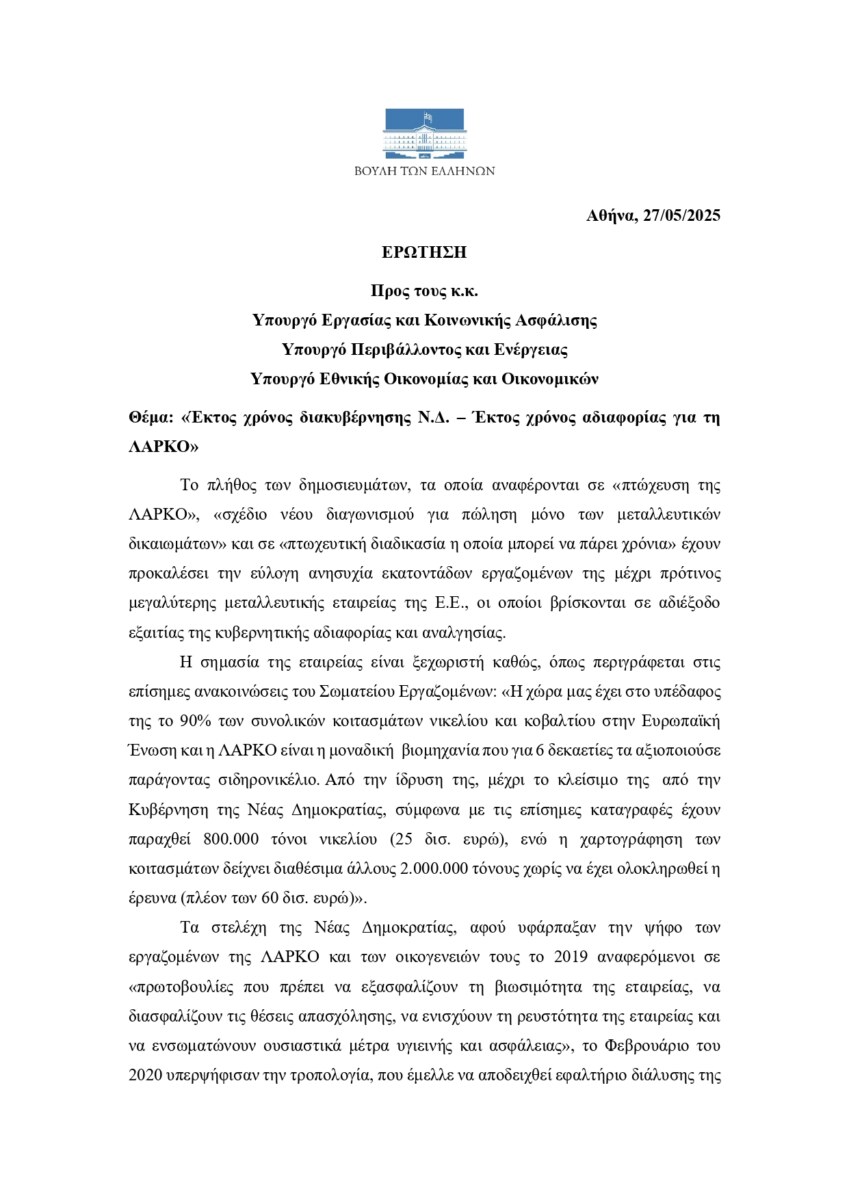 ΒΟΥΛΗ ΤΩΝ ΕΛΛΗΝΩΝ

Αθήνα, 27/05/2025

ΕΡΩΤΗΣΗ

Προς τους κ.κ.
Υπουργό Εργασίας και Κοινωνικής Ασφάλισης
Υπουργό Περιβάλλοντος και Ενέργειας
Υπουργό Εθνικής Οικονομίας και Οικονομικών

Θέμα: «Έκτος χρόνος διακυβέρνησης Ν.Δ. – Έκτος χρόνος αδιαφορίας για τη ΛΑΡΚΟ»

Το πλήθος των δημοσιευμάτων, τα οποία αναφέρονται σε «πτώχευση της ΛΑΡΚΟ», «σχέδιο νέου διαγωνισμού για πώληση μόνο των μεταλλευτικών δικαιωμάτων» και σε «πτωχευτική διαδικασία η οποία μπορεί να πάρει χρόνια» έχουν προκαλέσει την εύλογη ανησυχία εκατοντάδων εργαζομένων της μέχρι πρότινος μεγαλύτερης μεταλλευτικής εταιρείας της Ε.Ε., οι οποίοι βρίσκονται σε αδιέξοδο εξαιτίας της κυβερνητικής αδιαφορίας και αναλγησίας.

Η σημασία της εταιρείας είναι ξεχωριστή καθώς, όπως περιγράφεται στις επίσημες ανακοινώσεις του Σωματείου Εργαζομένων: «Η χώρα μας έχει στο υπέδαφος της το 90% των συνολικών κοιτασμάτων νικελίου και κοβαλτίου στην Ευρωπαϊκή Ένωση και η ΛΑΡΚΟ είναι η μοναδική βιομηχανία που για 6 δεκαετίες τα αξιοποιούσε παράγοντας σιδηρονικέλιο. Από την ίδρυση της, μέχρι το κλείσιμο της από την Κυβέρνηση της Νέας Δημοκρατίας, σύμφωνα με τις επίσημες καταγραφές έχουν παραχθεί 800.000 τόνοι νικελίου (25 δισ. ευρώ), ενώ η χαρτογράφηση των κοιτασμάτων δείχνει διαθέσιμα άλλους 2.000.000 τόνους χωρίς να έχει ολοκληρωθεί η έρευνα (πλέον των 60 δισ. ευρώ)».

Τα στελέχη της Νέας Δημοκρατίας, αφού υφάρπαξαν την ψήφο των εργαζομένων της ΛΑΡΚΟ και των οικογενειών τους το 2019 αναφερόμενοι σε «πρωτοβουλίες που πρέπει να εξασφαλίζουν τη βιωσιμότητα της εταιρείας, να διασφαλίζουν τις θέσεις απασχόλησης, να ενισχύουν τη ρευστότητα της εταιρείας και να ενσωματώνουν ουσιαστικά μέτρα υγιεινής και ασφάλειας», το Φεβρουάριο του 2020 υπερψήφισαν την τροπολογία, που έμελλε να αποδειχθεί εφαλτήριο διάλυσης της